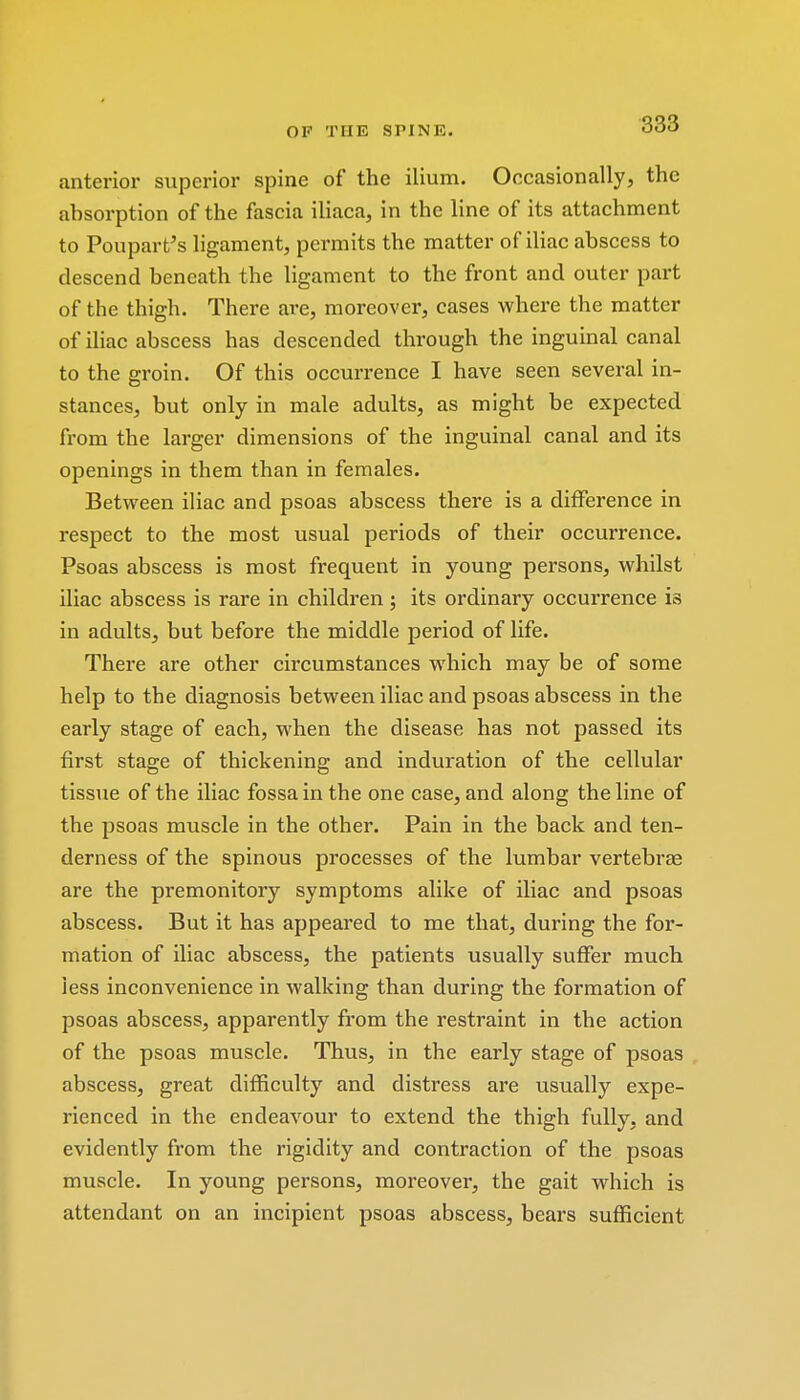 OF THE SPINE. 333

anterior superior spine of the ilium. Occasionally, the absorption of the fascia iliaca, in the line of its attachment to Poupart's ligament, permits the matter of iliac abscess to descend beneath the ligament to the front and outer part of the thigh. There are, moreover, cases where the matter of iliac abscess has descended through the inguinal canal to the groin. Of this occurrence I have seen several instances, but only in male adults, as might be expected from the larger dimensions of the inguinal canal and its openings in them than in females.

Between iliac and psoas abscess there is a difference in respect to the most usual periods of their occurrence. Psoas abscess is most frequent in young persons, whilst iliac abscess is rare in children; its ordinary occurrence is in adults, but before the middle period of life.

There are other circumstances which may be of some help to the diagnosis between iliac and psoas abscess in the early stage of each, when the disease has not passed its first stage of thickening and induration of the cellular tissue of the iliac fossa in the one case, and along the line of the psoas muscle in the other. Pain in the back and tenderness of the spinous processes of the lumbar vertebræ are the premonitory symptoms alike of iliac and psoas abscess. But it has appeared to me that, during the formation of iliac abscess, the patients usually suffer much less inconvenience in walking than during the formation of psoas abscess, apparently from the restraint in the action of the psoas muscle. Thus, in the early stage of psoas abscess, great difficulty and distress are usually experienced in the endeavour to extend the thigh fully, and evidently from the rigidity and contraction of the psoas muscle. In young persons, moreover, the gait which is attendant on an incipient psoas abscess, bears sufficient